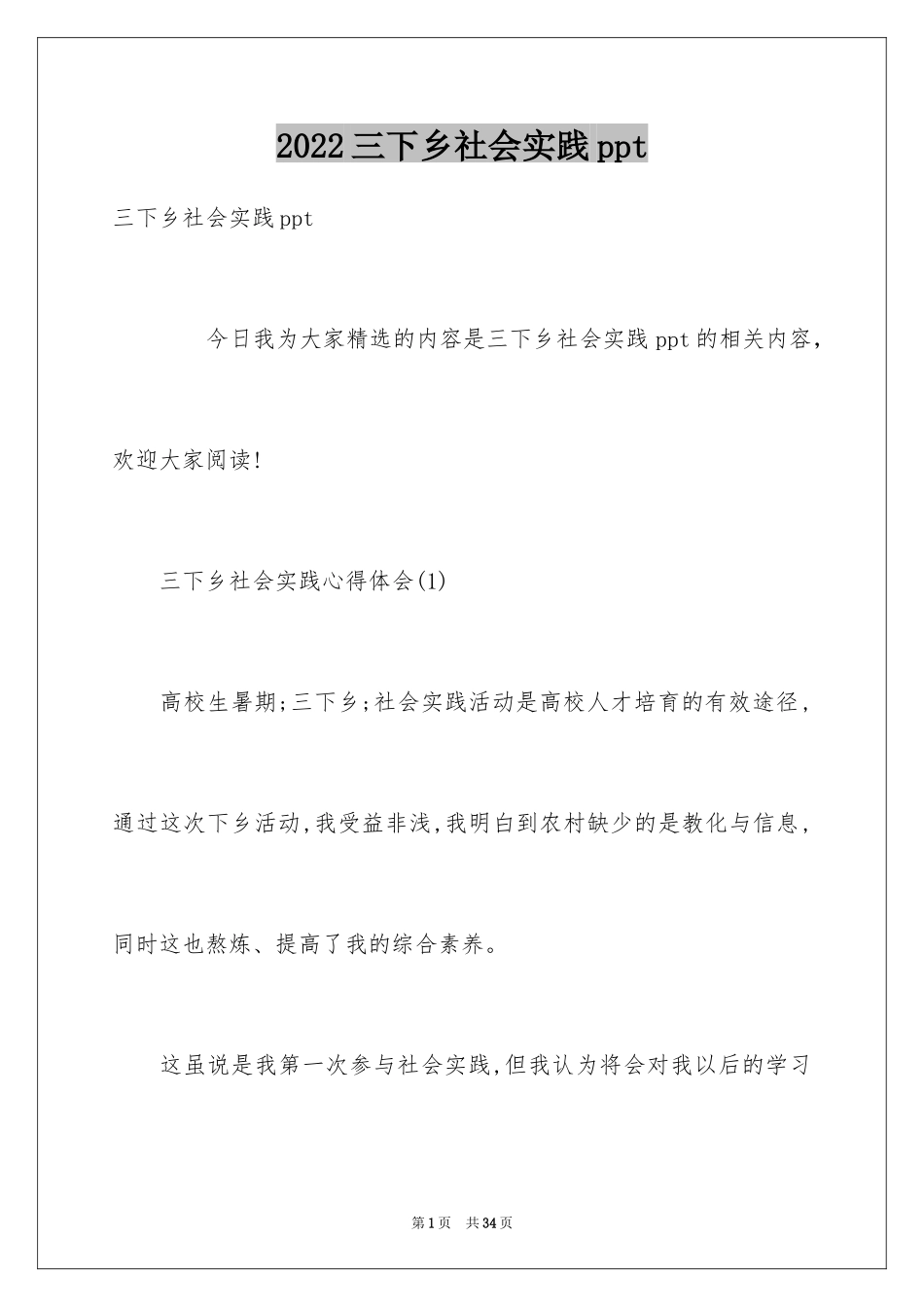 2022三下乡社会实践ppt

三下乡社会实践ppt

今日我为大家精选的内容是三下乡社会实践ppt的相关内容，欢迎大家阅读!

三下乡社会实践心得体会(1)

高校生暑期;三下乡;社会实践活动是高校人才培育的有效途径，通过这次下乡活动,我受益非浅,我明白到农村缺少的是教化与信息，同时这也熬炼、提高了我的综合素养。

这虽说是我第一次参与社会实践,但我认为将会对我以后的学习

第1页 共34页